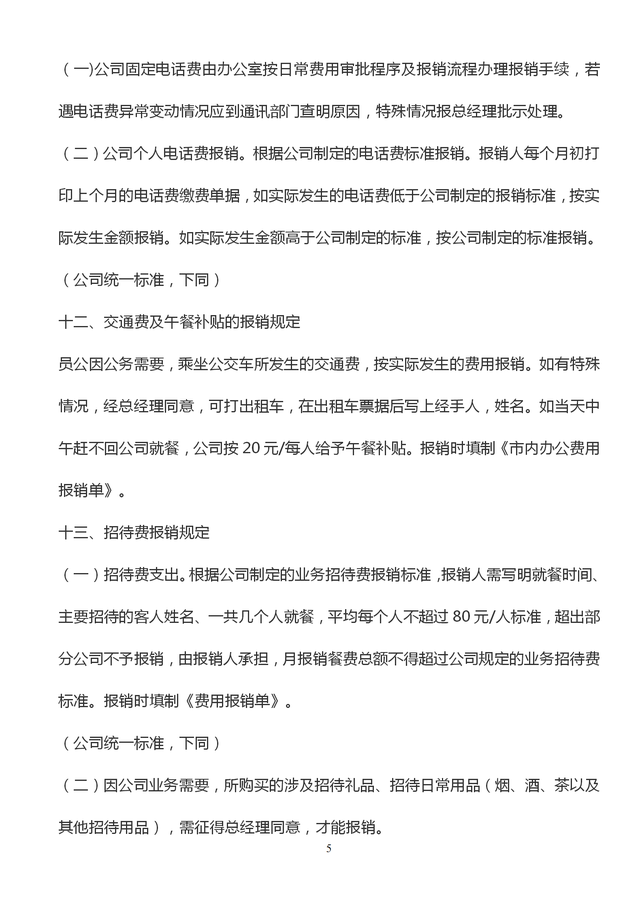 (一)公司固定电话费由办公室按日常费用审批程序及报销流程办理报销手续，若遇电话费异常变动情况应到通讯部门查明原因，特殊情况报总经理批示处理。

(二)公司个人电话费报销。根据公司制定的电话费标准报销。报销人每个月初打印上个月的电话费缴费单据，如实际发生的电话费低于公司制定的报销标准，按实际发生金额报销。如实际发生金额高于公司制定的标准，按公司制定的标准报销。

(公司统一标准，下同)

十二、交通费及午餐补贴的报销规定

员公因公务需要，乘坐公交车所发生的交通费，按实际发生的费用报销。如有特殊情况，经总经理同意，可打出租车，在出租车票据后写上经手人，姓名。如当天中午赶不回公司就餐，公司按20元/每人给予午餐补贴。报销时填制《市内办公费用报销单》。

十三、招待费报销规定

(一)招待费支出。根据公司制定的业务招待费报销标准，报销人需写明就餐时间、主要招待的客人姓名、一共几个人就餐，平均每个人不超过80元/人标准，超出部分公司不予报销，由报销人承担，月报销餐费总额不得超过公司规定的业务招待费标准。报销时填制《费用报销单》。

(公司统一标准，下同)

(二)因公司业务需要，所购买的涉及招待礼品、招待日常用品(烟、酒、茶以及其他招待用品)，需征得总经理同意，才能报销。

5